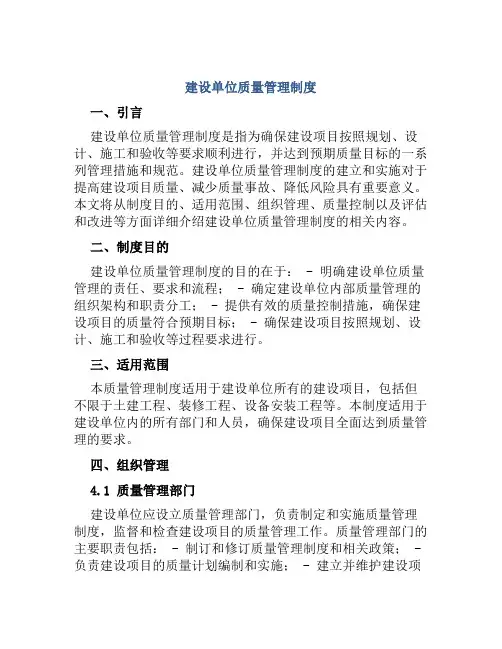 建设单位质量管理制度

一、引言

建设单位质量管理制度是指为确保建设项目按照规划、设计、施工和验收等要求顺利进行，并达到预期质量目标的一系列管理措施和规范。建设单位质量管理制度的建立和实施对于提高建设项目质量、减少质量事故、降低风险具有重要意义。本文将从制度目的、适用范围、组织管理、质量控制以及评估和改进等方面详细介绍建设单位质量管理制度的相关内容。

二、制度目的

建设单位质量管理制度的目的在于： - 明确建设单位质量管理的责任、要求和流程； - 确定建设单位内部质量管理的组织架构和职责分工； - 提供有效的质量控制措施，确保建设项目的质量符合预期目标； - 确保建设项目按照规划、设计、施工和验收等过程要求进行。

三、适用范围

本质量管理制度适用于建设单位所有的建设项目，包括但不限于土建工程、装修工程、设备安装工程等。本制度适用于建设单位内的所有部门和人员，确保建设项目全面达到质量管理的要求。

四、组织管理

4.1 质量管理部门

建设单位应设立质量管理部门，负责制定和实施质量管理制度，监督和检查建设项目的质量管理工作。质量管理部门的主要职责包括： - 制订和修订质量管理制度和相关政策； - 负责建设项目的质量计划编制和实施； - 建立并维护建设项